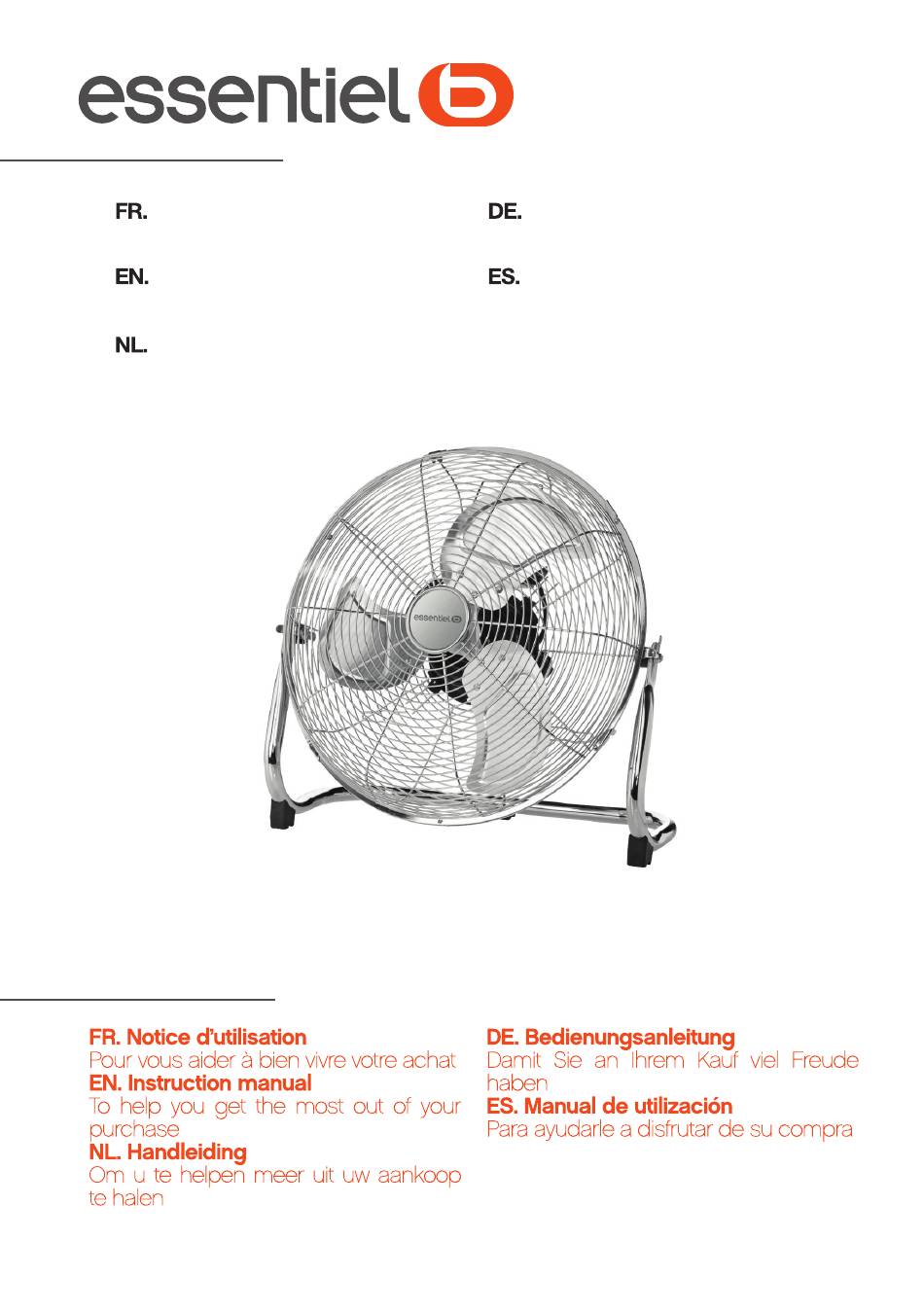 essentiel b

FR.

EN.

NL.

DE.

ES.

essentiel b

FR. Notice d'utilisation
Pour vous aider à bien vivre votre achat
EN. Instruction manual
To help you get the most out of your purchase
NL. Handleiding
Om u te helpen meer uit uw aankoop te halen

DE. Bedienungsanleitung
Damit Sie an Ihrem Kauf viel Freude haben
ES. Manual de utilización
Para ayudarle a disfrutar de su compra